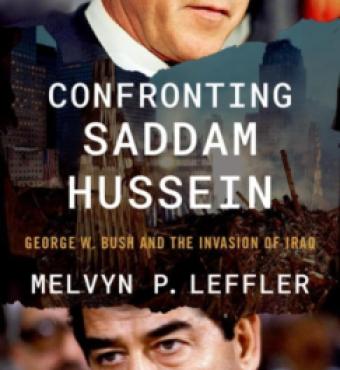 CONFRONTING
SADDAM
HUSSEIN

GEORGE W. BUSH AND THE INVASION OF IRAQ

MELVYN P. LEFFLER